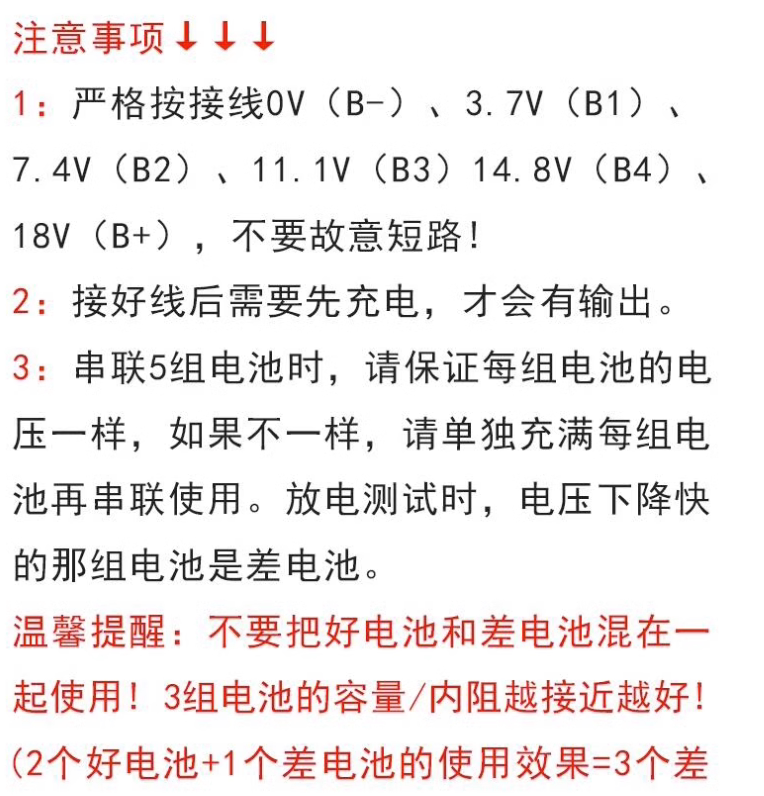 注意事项↓↓↓

1：严格按接线0V（B-）、3.7V（B1）、7.4V（B2）、11.1V（B3）14.8V（B4）、18V（B+），不要故意短路！

2：接好线后需要先充电，才会有输出。

3：串联5组电池时，请保证每组电池的电压一样，如果不一样，请单独充满每组电池再串联使用。放电测试时，电压下降快的那组电池是差电池。

温馨提醒：不要把好电池和差电池混在一起使用！3组电池的容量/内阻越接近越好！(2个好电池+1个差电池的使用效果=3个差